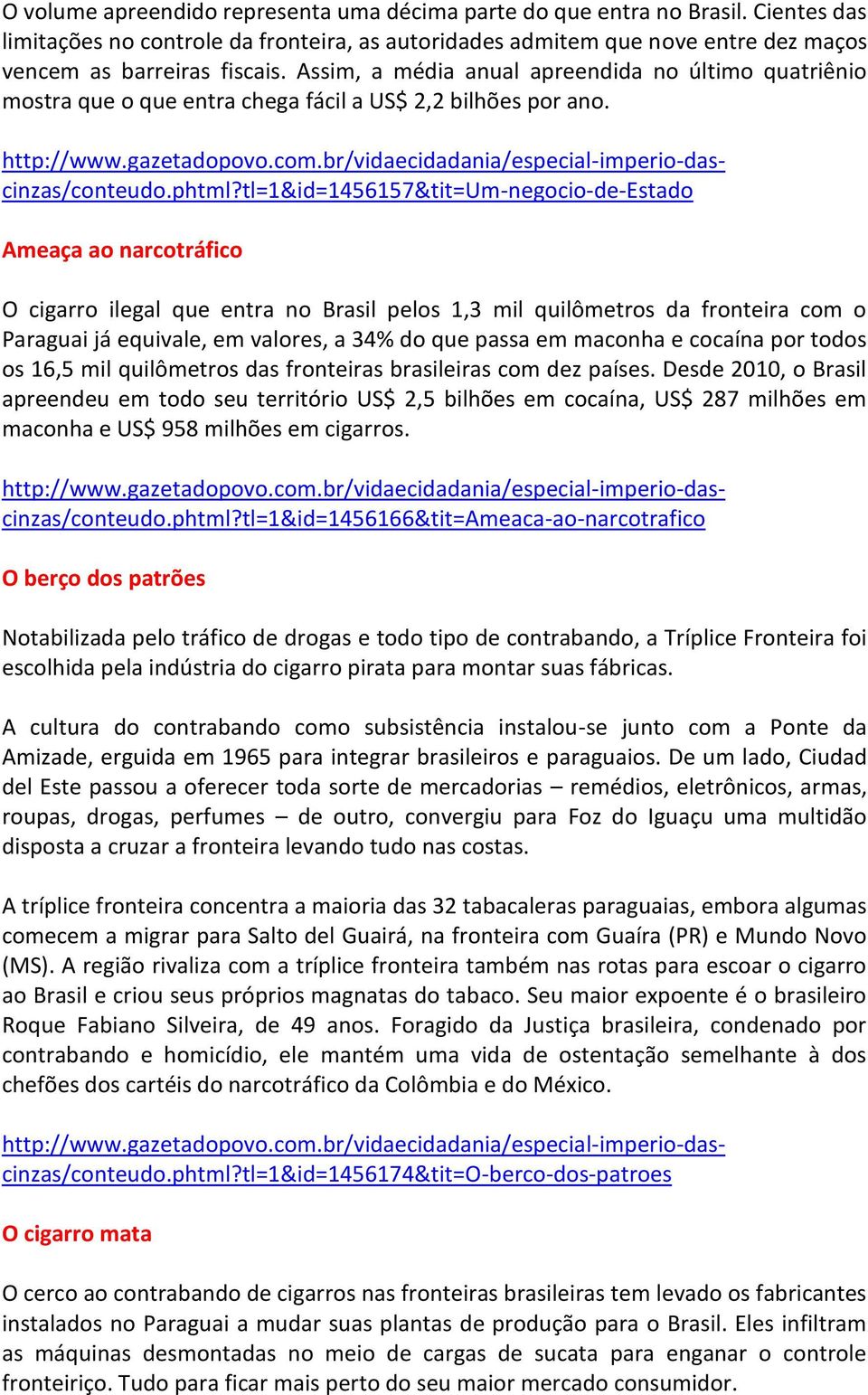 O volume apreendido representa uma décima parte do que entra no Brasil. Cientes das limitações no controle da fronteira, as autoridades admitem que nove entre dez maços vencem as barreiras fiscais. Assim, a média anual apreendida no último quatriênio mostra que o que entra chega fácil a US$ 2,2 bilhões por ano.

http://www.gazetadopovo.com.br/vidaecidadania/especial-imperio-das-cinzas/conteudo.phtml?tl=1&id=1456157&tit=Um-negocio-de-Estado

Ameaça ao narcotráfico

O cigarro ilegal que entra no Brasil pelos 1,3 mil quilômetros da fronteira com o Paraguai já equivale, em valores, a 34% do que passa em maconha e cocaína por todos os 16,5 mil quilômetros das fronteiras brasileiras com dez países. Desde 2010, o Brasil apreendeu em todo seu território US$ 2,5 bilhões em cocaína, US$ 287 milhões em maconha e US$ 958 milhões em cigarros.

http://www.gazetadopovo.com.br/vidaecidadania/especial-imperio-das-cinzas/conteudo.phtml?tl=1&id=1456166&tit=Ameaca-ao-narcotrafico

O berço dos patrões

Notabilizada pelo tráfico de drogas e todo tipo de contrabando, a Tríplice Fronteira foi escolhida pela indústria do cigarro pirata para montar suas fábricas.

A cultura do contrabando como subsistência instalou-se junto com a Ponte da Amizade, erguida em 1965 para integrar brasileiros e paraguaios. De um lado, Ciudad del Este passou a oferecer toda sorte de mercadorias – remédios, eletrônicos, armas, roupas, drogas, perfumes – de outro, convergiu para Foz do Iguaçu uma multidão disposta a cruzar a fronteira levando tudo nas costas.

A tríplice fronteira concentra a maioria das 32 tabacaleras paraguaias, embora algumas comecem a migrar para Salto del Guairá, na fronteira com Guaíra (PR) e Mundo Novo (MS). A região rivaliza com a tríplice fronteira também nas rotas para escoar o cigarro ao Brasil e criou seus próprios magnatas do tabaco. Seu maior expoente é o brasileiro Roque Fabiano Silveira, de 49 anos. Foragido da Justiça brasileira, condenado por contrabando e homicídio, ele mantém uma vida de ostentação semelhante à dos chefões dos cartéis do narcotráfico da Colômbia e do México.

http://www.gazetadopovo.com.br/vidaecidadania/especial-imperio-das-cinzas/conteudo.phtml?tl=1&id=1456174&tit=O-berco-dos-patroes

O cigarro mata

O cerco ao contrabando de cigarros nas fronteiras brasileiras tem levado os fabricantes instalados no Paraguai a mudar suas plantas de produção para o Brasil. Eles infiltram as máquinas desmontadas no meio de cargas de sucata para enganar o controle fronteiriço. Tudo para ficar mais perto do seu maior mercado consumidor.